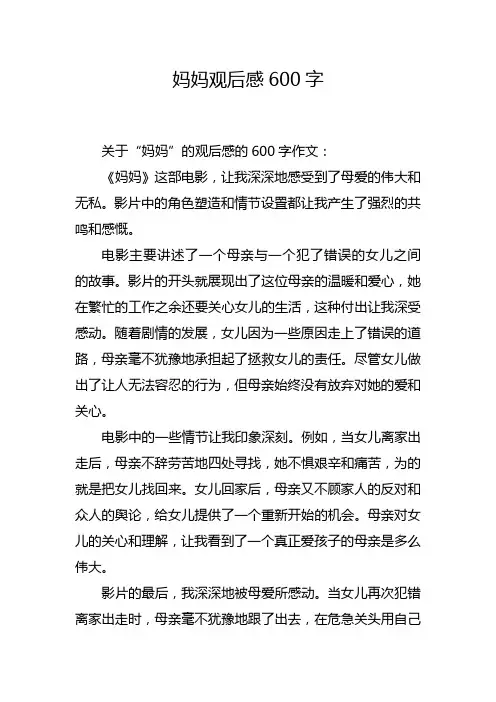 妈妈观后感 600 字

关于“妈妈”的观后感的 600 字作文：

《妈妈》这部电影，让我深深地感受到了母爱的伟大和无私。影片中的角色塑造和情节设置都让我产生了强烈的共鸣和感慨。

电影主要讲述了一个母亲与一个犯了错误的女儿之间的故事。影片的开头就展现出了这位母亲的温暖和爱心，她在繁忙的工作之余还要关心女儿的生活，这种付出让我深受感动。随着剧情的发展，女儿因为一些原因走上了错误的道路，母亲毫不犹豫地承担起了拯救女儿的责任。尽管女儿做出了让人无法容忍的行为，但母亲始终没有放弃对她的爱和关心。

电影中的一些情节让我印象深刻。例如，当女儿离家出走后，母亲不辞劳苦地四处寻找，她不惧艰辛和痛苦，为的就是把女儿找回来。女儿回家后，母亲又不顾家人的反对和众人的舆论，给女儿提供了一个重新开始的机会。母亲对女儿的关心和理解，让我看到了一个真正爱孩子的母亲是多么伟大。

影片的最后，我深深地被母爱所感动。当女儿再次犯错离家出走时，母亲毫不犹豫地跟了出去，在危急关头用自己